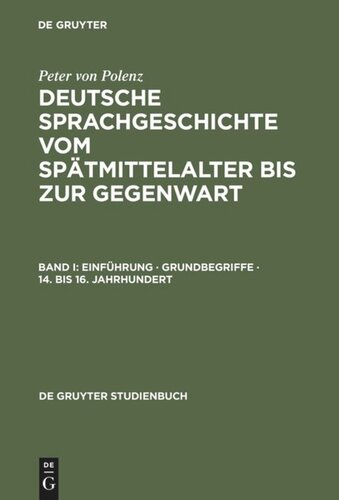 DE GRUYTER

Peter von Polenz

DEUTSCHE SPRACHGESCHICHTE VOM SPÄTMITTELALTER BIS ZUR GEGENWART

BAND I: EINFÜHRUNG · GRUNDBEGRIFFE · 14. BIS 16. JAHRHUNDERT

DE GRUYTER STUDIENBUCH

DE G